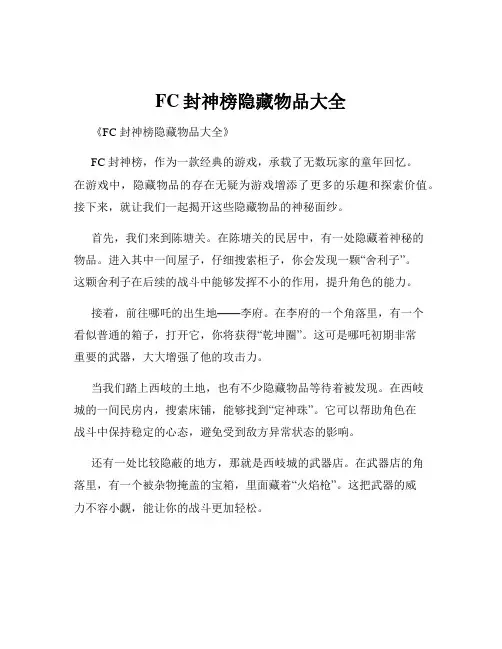 FC 封神榜隐藏物品大全

《FC 封神榜隐藏物品大全》

FC 封神榜，作为一款经典的游戏，承载了无数玩家的童年回忆。在游戏中，隐藏物品的存在无疑为游戏增添了更多的乐趣和探索价值。接下来，就让我们一起揭开这些隐藏物品的神秘面纱。

首先，我们来到陈塘关。在陈塘关的民居中，有一处隐藏着神秘的物品。进入其中一间屋子，仔细搜索柜子，你会发现一颗“舍利子”。这颗舍利子在后续的战斗中能够发挥不小的作用，提升角色的能力。

接着，前往哪吒的出生地——李府。在李府的一个角落里，有一个看似普通的箱子，打开它，你将获得“乾坤圈”。这可是哪吒初期非常重要的武器，大大增强了他的攻击力。

当我们踏上西岐的土地，也有不少隐藏物品等待着被发现。在西岐城的一间民房内，搜索床铺，能够找到“定神珠”。它可以帮助角色在战斗中保持稳定的心态，避免受到敌方异常状态的影响。

还有一处比较隐蔽的地方，那就是西岐城的武器店。在武器店的角落里，有一个被杂物掩盖的宝箱，里面藏着“火焰枪”。这把武器的威力不容小觑，能让你的战斗更加轻松。